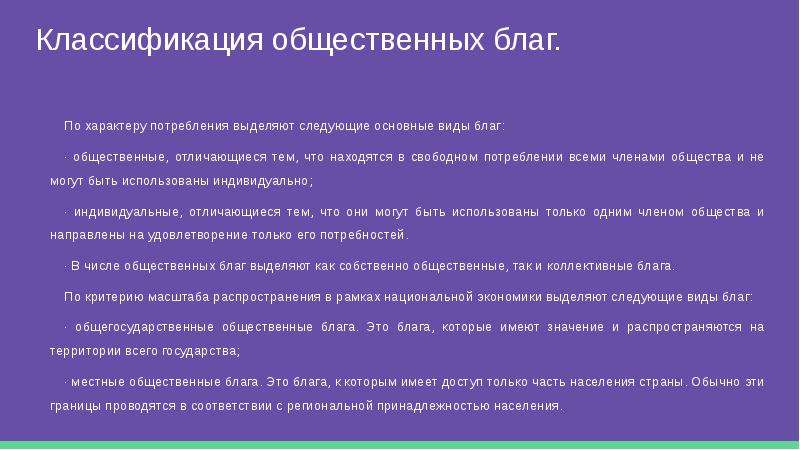 Классификация общественных благ.

По характеру потребления выделяют следующие основные виды благ:

· общественные, отличающиеся тем, что находятся в свободном потреблении всеми членами общества и не могут быть использованы индивидуально;

· индивидуальные, отличающиеся тем, что они могут быть использованы только одним членом общества и направлены на удовлетворение только его потребностей.

· В числе общественных благ выделяют как собственно общественные, так и коллективные блага.

По критерию масштаба распространения в рамках национальной экономики выделяют следующие виды благ:

· общегосударственные общественные блага. Это блага, которые имеют значение и распространяются на территории всего государства;

· местные общественные блага. Это блага, к которым имеет доступ только часть населения страны. Обычно эти границы проводятся в соответствии с региональной принадлежностью населения.